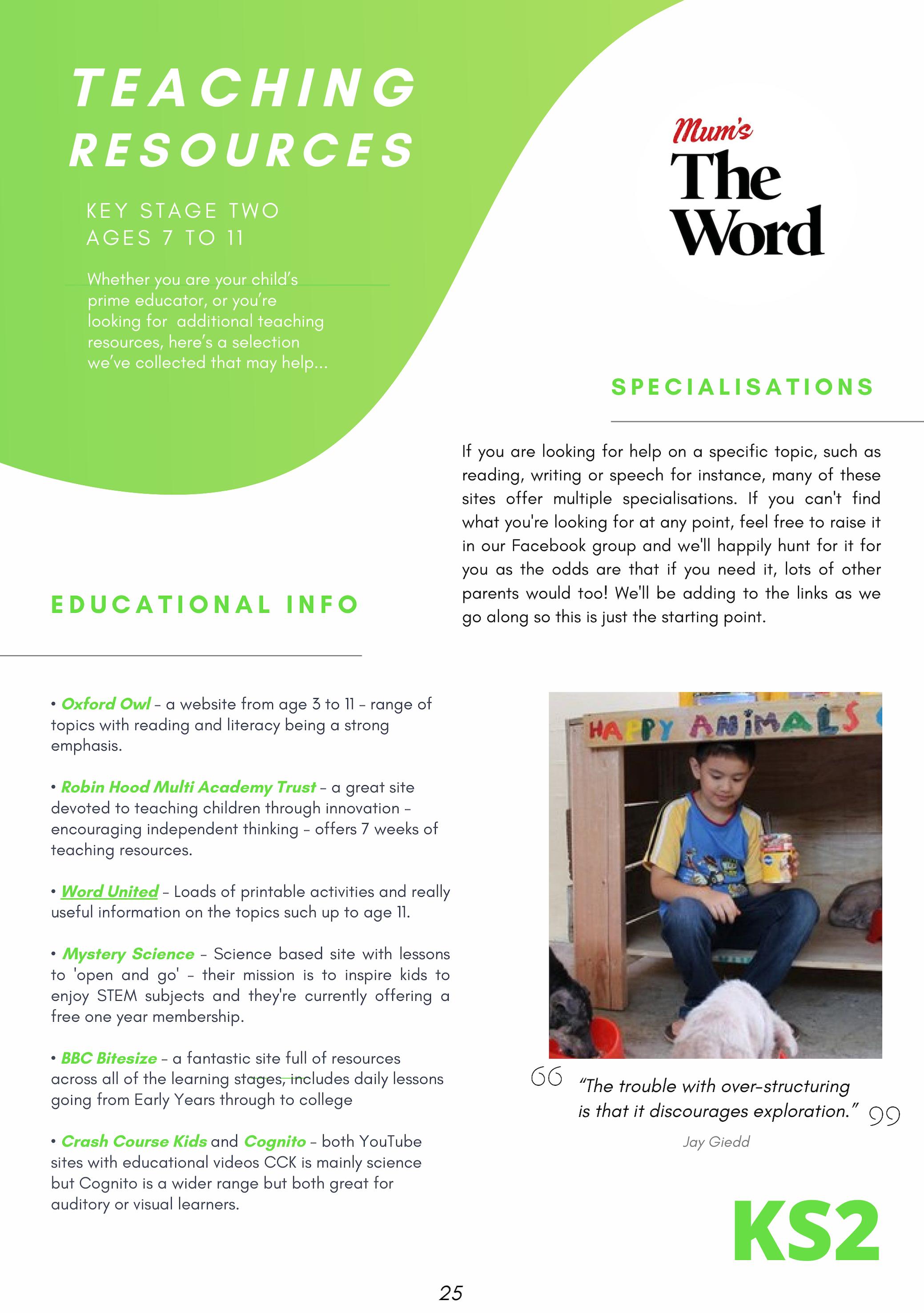 TEACHING RESOURCES

KEY STAGE TWO
AGES 7 TO 11

Whether you are your child's prime educator, or you're looking for additional teaching resources, here's a selection we've collected that may help...

Mum's The Word

SPECIALISATIONS

If you are looking for help on a specific topic, such as reading, writing or speech for instance, many of these sites offer multiple specialisations. If you can't find what you're looking for at any point, feel free to raise it in our Facebook group and we'll happily hunt for it for you as the odds are that if you need it, lots of other parents would too! We'll be adding to the links as we go along so this is just the starting point.

EDUCATIONAL INFO

• Oxford Owl – a website from age 3 to 11 – range of topics with reading and literacy being a strong emphasis.

• Robin Hood Multi Academy Trust – a great site devoted to teaching children through innovation – encouraging independent thinking – offers 7 weeks of teaching resources.

• Word United – Loads of printable activities and really useful information on the topics such up to age 11.

• Mystery Science – Science based site with lessons to 'open and go' – their mission is to inspire kids to enjoy STEM subjects and they're currently offering a free one year membership.

• BBC Bitesize – a fantastic site full of resources across all of the learning stages, includes daily lessons going from Early Years through to college

• Crash Course Kids and Cognito – both YouTube sites with educational videos CCK is mainly science but Cognito is a wider range but both great for auditory or visual learners.

HAPPY ANIMALS

"The trouble with over-structuring is that it discourages exploration."

Jay Giedd

KS2

25